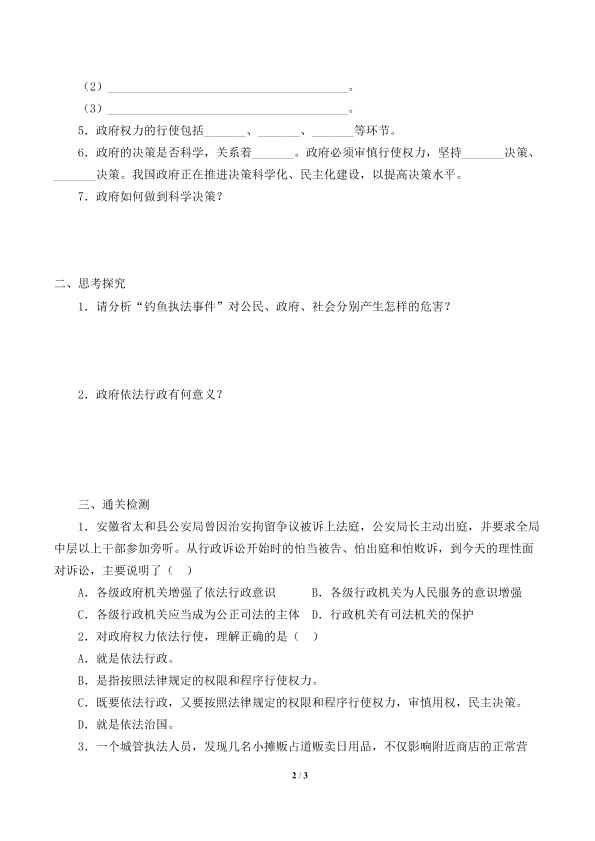 （2）____。

（3）____。

5．政府权力的行使包括____、____、____等环节。

6．政府的决策是否科学，关系着____。政府必须审慎行使权力，坚持____决策、____决策。我国政府正在推进决策科学化、民主化建设，以提高决策水平。

7．政府如何做到科学决策？

二、思考探究

1．请分析“钓鱼执法事件”对公民、政府、社会分别产生怎样的危害？

2．政府依法行政有何意义？

三、通关检测

1．安徽省太和县公安局曾因治安拘留争议被诉上法庭，公安局长主动出庭，并要求全局中层以上干部参加旁听。从行政诉讼开始时的怕当被告、怕出庭和怕败诉，到今天的理性面对诉讼，主要说明了（ ）

A．各级政府机关增强了依法行政意识 B．各级行政机关为人民服务的意识增强

C．各级行政机关应当成为公正司法的主体 D．行政机关有司法机关的保护

2．对政府权力依法行使，理解正确的是（ ）

A．就是依法行政。

B．是指按照法律规定的权限和程序行使权力。

C．既要依法行政，又要按照法律规定的权限和程序行使权力，审慎用权，民主决策。

D．就是依法治国。

3．一个城管执法人员，发现几名小摊贩占道贩卖日用品，不仅影响附近商店的正常营

2 / 3